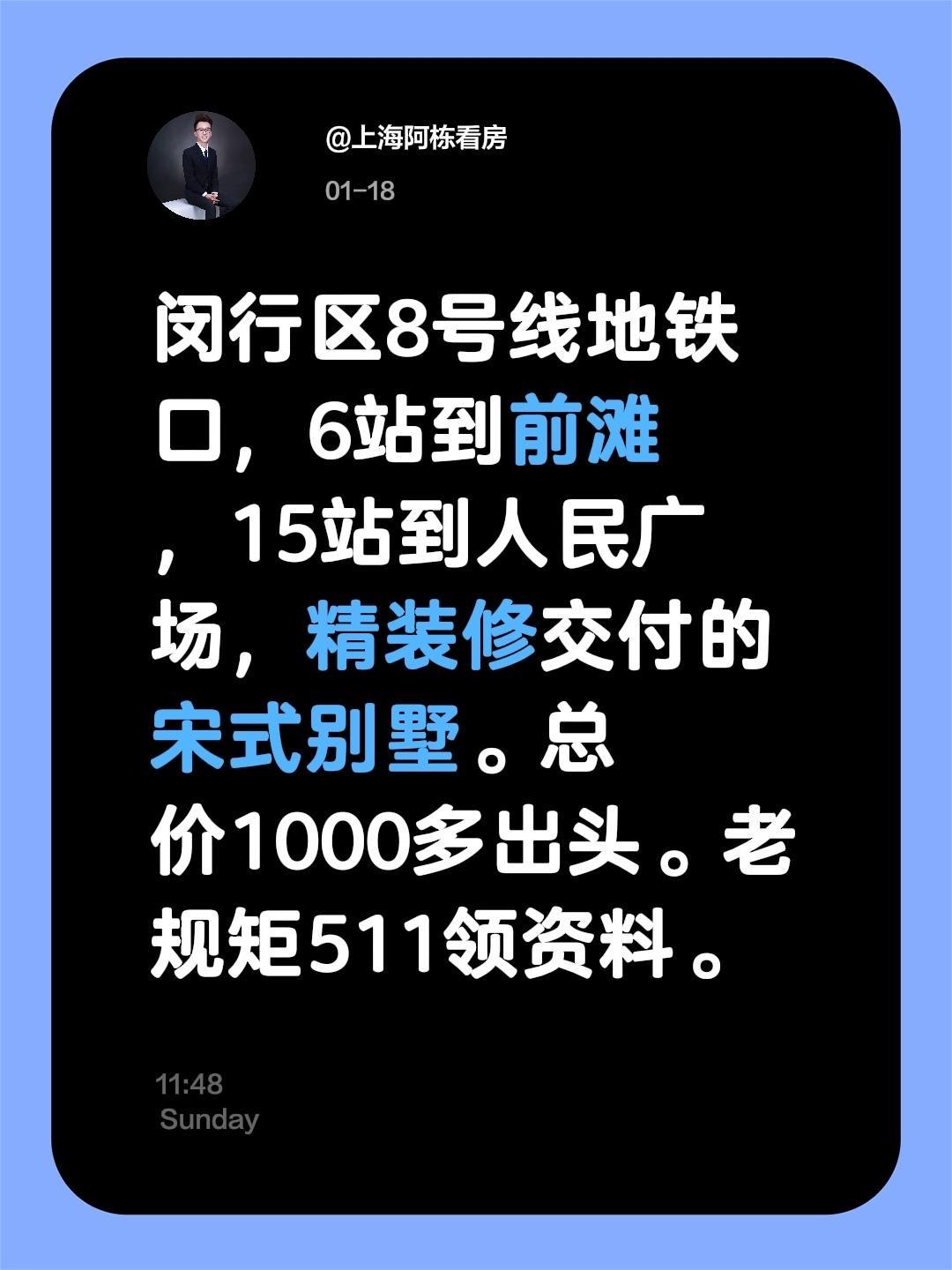 @上海阿栋看房

01-18

闵行区8号线地铁口，6站到前滩，15站到人民广场，精装修交付的宋式别墅。总价1000多出头。老规矩511领资料。

11:48
Sunday